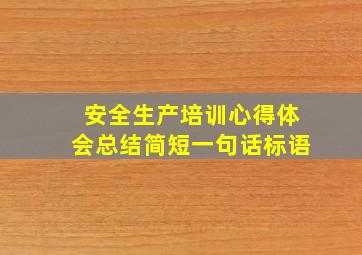 安全生产培训心得体会总结简短一句话标语